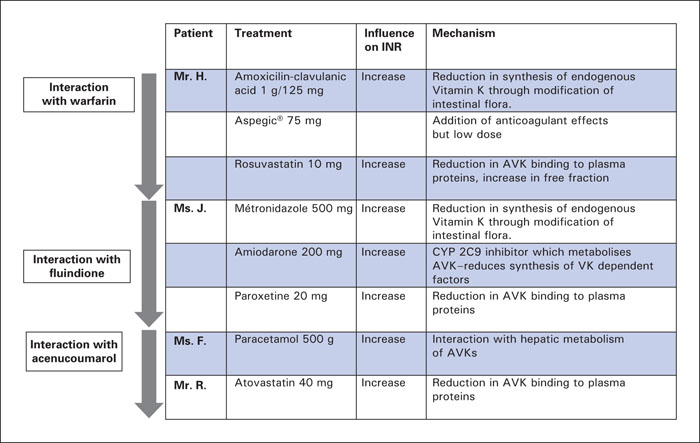 Interaction with warfarin

Interaction with fluindione

Interaction with acenucoumarol

| Patient | Treatment | Influence on INR | Mechanism |
|---|---|---|---|
| Mr. H. | Amoxicilin-clavulanic acid 1 g/125 mg | Increase | Reduction in synthesis of endogenous Vitamin K through modification of intestinal flora. |
| | Aspegic® 75 mg | | Addition of anticoagulant effects but low dose |
| | Rosuvastatin 10 mg | Increase | Reduction in AVK binding to plasma proteins, increase in free fraction |
| Ms. J. | Métronidazole 500 mg | Increase | Reduction in synthesis of endogenous Vitamin K through modification of intestinal flora. |
| | Amiodarone 200 mg | Increase | CYP 2C9 inhibitor which metabolises AVK–reduces synthesis of VK dependent factors |
| | Paroxetine 20 mg | Increase | Reduction in AVK binding to plasma proteins |
| Ms. F. | Paracetamol 500 g | Increase | Interaction with hepatic metabolism of AVKs |
| Mr. R. | Atovastatin 40 mg | Increase | Reduction in AVK binding to plasma proteins |